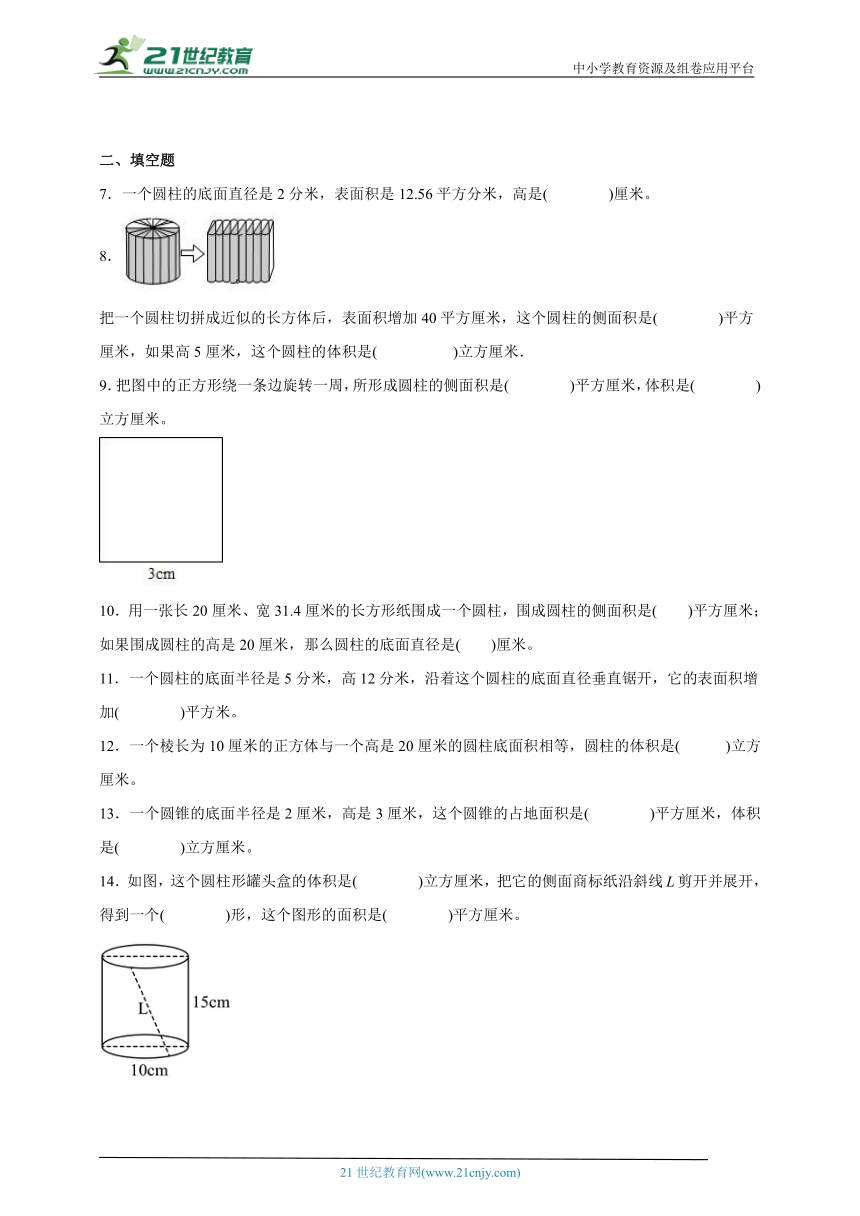 21世纪教育
www.21cnjy.com
中小学教育资源及组卷应用平台

二、填空题

7．一个圆柱的底面直径是 2 分米，表面积是 12.56 平方分米，高是(　　　)厘米。

8．

把一个圆柱切拼成近似的长方体后，表面积增加 40 平方厘米，这个圆柱的侧面积是(　　　)平方厘米，如果高 5 厘米，这个圆柱的体积是(　　　　)立方厘米．

9. 把图中的正方形绕一条边旋转一周，所形成圆柱的侧面积是(　　　)平方厘米，体积是(　　　)立方厘米。

3cm

10．用一张长 20 厘米、宽 31.4 厘米的长方形纸围成一个圆柱，围成圆柱的侧面积是(　)平方厘米；如果围成圆柱的高是 20 厘米，那么圆柱的底面直径是(　)厘米。

11．一个圆柱的底面半径是 5 分米，高 12 分米，沿着这个圆柱的底面直径垂直锯开，它的表面积增加(　　　)平方米。

12．一个棱长为 10 厘米的正方体与一个高是 20 厘米的圆柱底面积相等，圆柱的体积是(　　)立方厘米。

13．一个圆锥的底面半径是 2 厘米，高是 3 厘米，这个圆锥的占地面积是(　　　)平方厘米，体积是(　　　)立方厘米。

14．如图，这个圆柱形罐头盒的体积是(　　　)立方厘米，把它的侧面商标纸沿斜线 $L$ 剪开并展开，得到一个(　　　)形，这个图形的面积是(　　　)平方厘米。

L
15cm
10cm

21 世纪教育网(www.21cnjy.com)